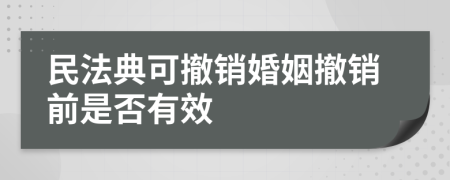 民法典可撤销婚姻撤销前是否有效